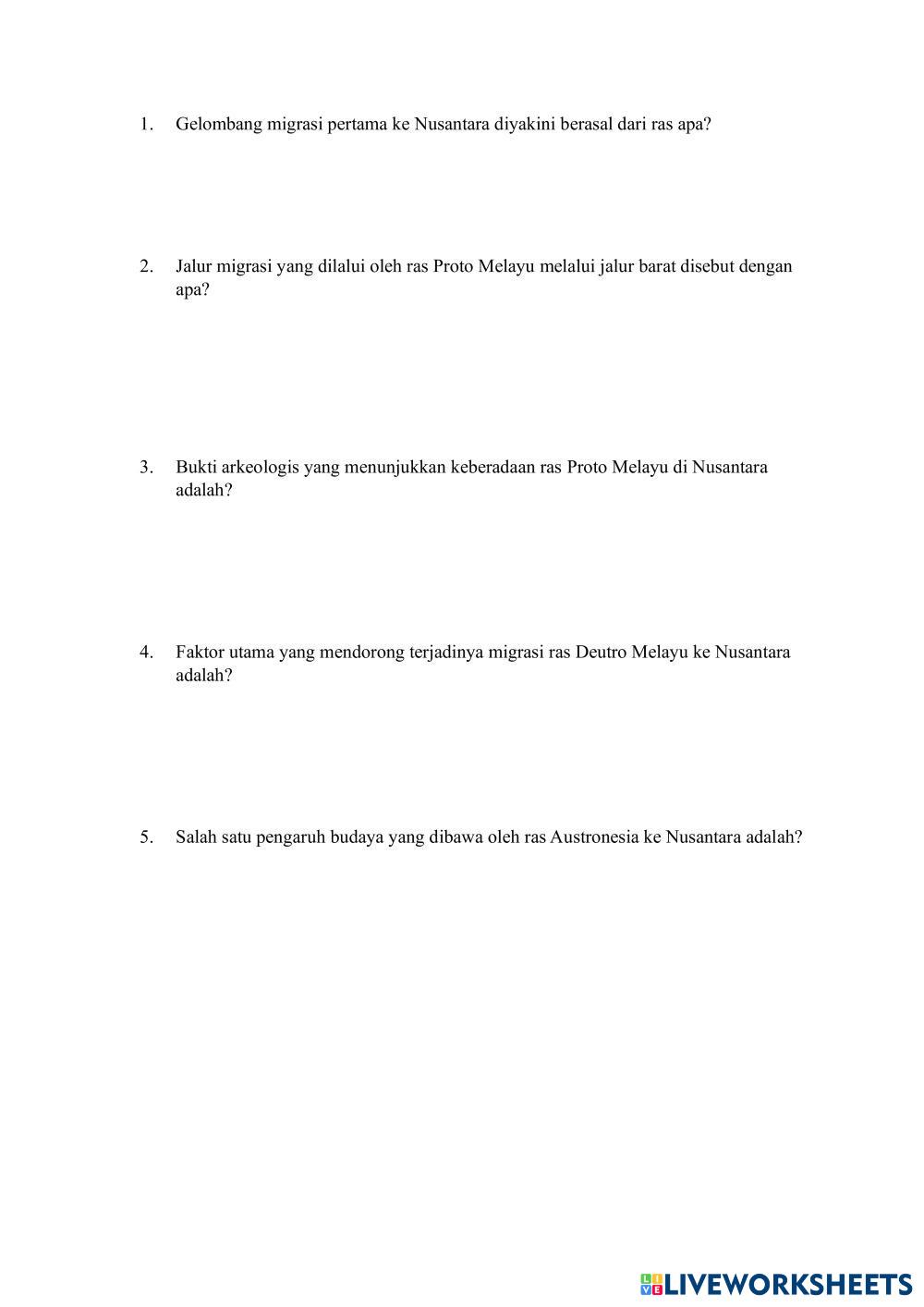 1. Gelombang migrasi pertama ke Nusantara diyakini berasal dari ras apa?

2. Jalur migrasi yang dilalui oleh ras Proto Melayu melalui jalur barat disebut dengan apa?

3. Bukti arkeologis yang menunjukkan keberadaan ras Proto Melayu di Nusantara adalah?

4. Faktor utama yang mendorong terjadinya migrasi ras Deutro Melayu ke Nusantara adalah?

5. Salah satu pengaruh budaya yang dibawa oleh ras Austronesia ke Nusantara adalah?

LIVEWORKSHEETS